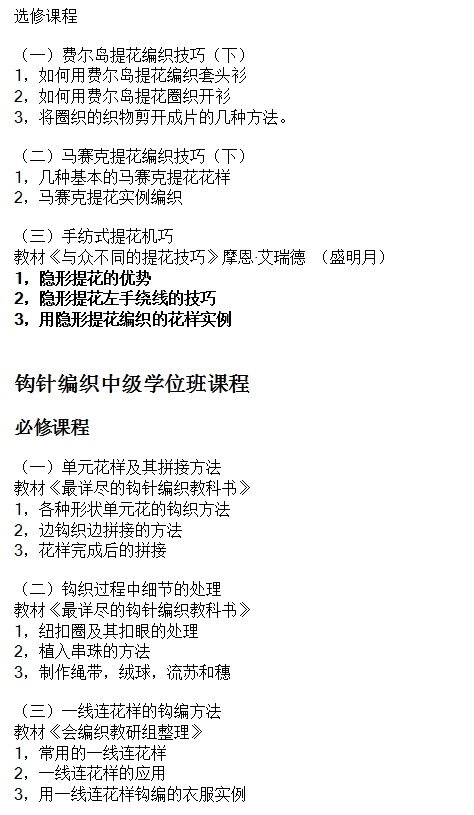 选修课程

（一）费尔岛提花编织技巧（下）
1，如何用费尔岛提花编织套头衫
2，如何用费尔岛提花圈织开衫
3，将圈织的织物剪开成片的几种方法。

（二）马赛克提花编织技巧（下）
1，几种基本的马赛克提花花样
2，马赛克提花实例编织

（三）手纺式提花机巧
教材《与众不同的提花技巧》摩恩·艾瑞德 （盛明月）
1，隐形提花的优势
2，隐形提花左手绕线的技巧
3，用隐形提花编织的花样实例

钩针编织中级学位班课程

必修课程

（一）单元花样及其拼接方法
教材《最详尽的钩针编织教科书》
1，各种形状单元花的钩织方法
2，边钩织边拼接的方法
3，花样完成后的拼接

（二）钩织过程中细节的处理
教材《最详尽的钩针编织教科书》
1，纽扣圈及其扣眼的处理
2，植入串珠的方法
3，制作绳带，绒球，流苏和穗

（三）一线连花样的钩编方法
教材《会编织教研组整理》
1，常用的一线连花样
2，一线连花样的应用
3，用一线连花样钩编的衣服实例